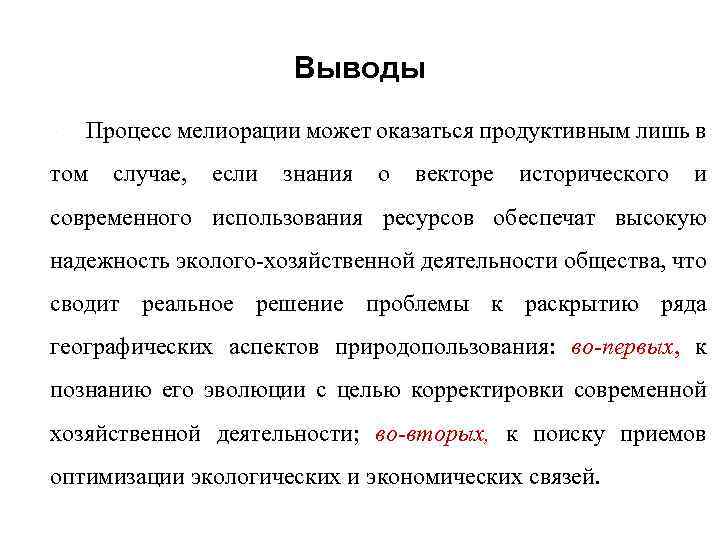 Выводы

Процесс мелиорации может оказаться продуктивным лишь в том случае, если знания о векторе исторического и современного использования ресурсов обеспечат высокую надежность эколого-хозяйственной деятельности общества, что сводит реальное решение проблемы к раскрытию ряда географических аспектов природопользования: во-первых, к познанию его эволюции с целью корректировки современной хозяйственной деятельности; во-вторых, к поиску приемов оптимизации экологических и экономических связей.